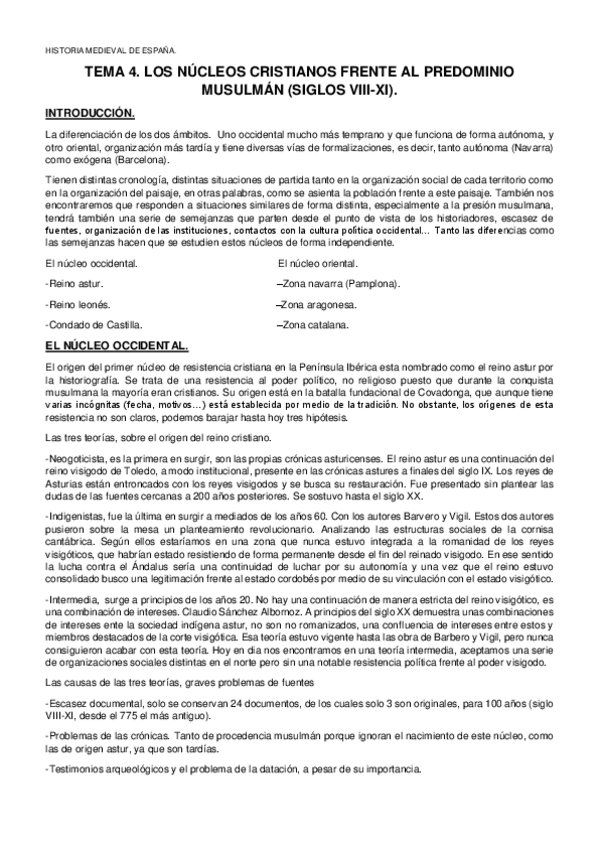 HISTORIA MEDIEVAL DE ESPAÑA.

TEMA 4. LOS NÚCLEOS CRISTIANOS FRENTE AL PREDOMINIO MUSULMÁN (SIGLOS VIII-XI).

INTRODUCCIÓN.

La diferenciación de los dos ámbitos. Uno occidental mucho más temprano y que funciona de forma autónoma, y otro oriental, organización más tardía y tiene diversas vías de formalizaciones, es decir, tanto autónoma (Navarra) como exógena (Barcelona).

Tienen distintas cronología, distintas situaciones de partida tanto en la organización social de cada territorio como en la organización del paisaje, en otras palabras, como se asienta la población frente a este paisaje. También nos encontraremos que responden a situaciones similares de forma distinta, especialmente a la presión musulmana, tendrá también una serie de semejanzas que parten desde el punto de vista de los historiadores, escasez de fuentes, organización de las instituciones, contactos con la cultura política occidental… Tanto las diferencias como las semejanzas hacen que se estudien estos núcleos de forma independiente.

El núcleo occidental.

-Reino astur.

-Reino leonés.

-Condado de Castilla.

El núcleo oriental.

–Zona navarra (Pamplona).

–Zona aragonesa.

–Zona catalana.

EL NÚCLEO OCCIDENTAL.

El origen del primer núcleo de resistencia cristiana en la Península Ibérica esta nombrado como el reino astur por la historiografía. Se trata de una resistencia al poder político, no religioso puesto que durante la conquista musulmana la mayoría eran cristianos. Su origen está en la batalla fundacional de Covadonga, que aunque tiene varias incógnitas (fecha, motivos…) está establecida por medio de la tradición. No obstante, los orígenes de esta resistencia no son claros, podemos barajar hasta hoy tres hipótesis.

Las tres teorías, sobre el origen del reino cristiano.

-Neogoticista, es la primera en surgir, son las propias crónicas asturicenses. El reino astur es una continuación del reino visigodo de Toledo, a modo institucional, presente en las crónicas astures a finales del siglo IX. Los reyes de Asturias están entroncados con los reyes visigodos y se busca su restauración. Fue presentado sin plantear las dudas de las fuentes cercanas a 200 años posteriores. Se sostuvo hasta el siglo XX.

-Indigenistas, fue la última en surgir a mediados de los años 60. Con los autores Barvero y Vigil. Estos dos autores pusieron sobre la mesa un planteamiento revolucionario. Analizando las estructuras sociales de la cornisa cantábrica. Según ellos estaríamos en una zona que nunca estuvo integrada a la romanidad de los reyes visigóticos, que habrían estado resistiendo de forma permanente desde el fin del reinado visigodo. En ese sentido la lucha contra el Ándalus sería una continuidad de luchar por su autonomía y una vez que el reino estuvo consolidado busco una legitimación frente al estado cordobés por medio de su vinculación con el estado visigótico.

-Intermedia, surge a principios de los años 20. No hay una continuación de manera estricta del reino visigótico, es una combinación de intereses. Claudio Sánchez Albornoz. A principios del siglo XX demuestra unas combinaciones de intereses ente la sociedad indígena astur, no son no romanizados, una confluencia de intereses entre estos y miembros destacados de la corte visigótica. Esa teoría estuvo vigente hasta las obra de Barbero y Vigil, pero nunca consiguieron acabar con esta teoría. Hoy en día nos encontramos en una teoría intermedia, aceptamos una serie de organizaciones sociales distintas en el norte pero sin una notable resistencia política frente al poder visigodo.

Las causas de las tres teorías, graves problemas de fuentes

-Escasez documental, solo se conservan 24 documentos, de los cuales solo 3 son originales, para 100 años (siglo VIII-XI, desde el 775 el más antiguo).

-Problemas de las crónicas. Tanto de procedencia musulmán porque ignoran el nacimiento de este núcleo, como las de origen astur, ya que son tardías.

-Testimonios arqueológicos y el problema de la datación, a pesar de su importancia.